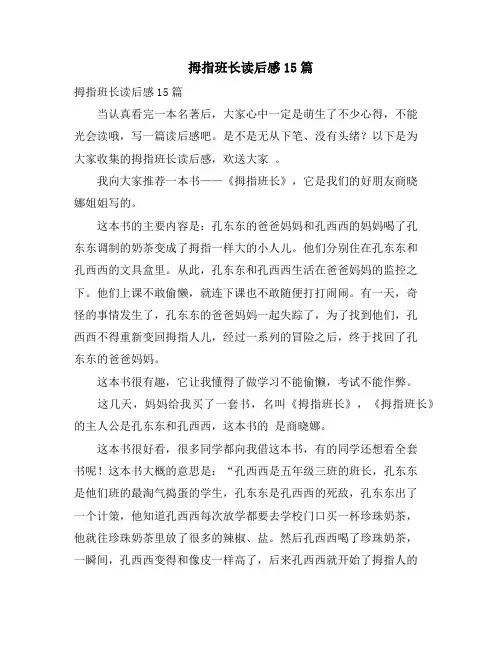 拇指班长读后感15篇

拇指班长读后感15篇

当认真看完一本名著后，大家心中一定是萌生了不少心得，不能光会读哦，写一篇读后感吧。是不是无从下笔、没有头绪？以下是为大家收集的拇指班长读后感，欢送大家 。

我向大家推荐一本书——《拇指班长》，它是我们的好朋友商晓娜姐姐写的。

这本书的主要内容是：孔东东的爸爸妈妈和孔西西的妈妈喝了孔东东调制的奶茶变成了拇指一样大的小人儿。他们分别住在孔东东和孔西西的文具盒里。从此，孔东东和孔西西生活在爸爸妈妈的监控之下。他们上课不敢偷懒，就连下课也不敢随便打打闹闹。有一天，奇怪的事情发生了，孔东东的爸爸妈妈一起失踪了，为了找到他们，孔西西不得重新变回拇指人儿，经过一系列的冒险之后，终于找回了孔东东的爸爸妈妈。

这本书很有趣，它让我懂得了做学习不能偷懒，考试不能作弊。

这几天，妈妈给我买了一套书，名叫《拇指班长》，《拇指班长》的主人公是孔东东和孔西西，这本书的 是商晓娜。

这本书很好看，很多同学都向我借这本书，有的同学还想看全套书呢！这本书大概的意思是：“孔西西是五年级三班的班长，孔东东是他们班的最淘气捣蛋的学生，孔东东是孔西西的死敌，孔东东出了一个计策，他知道孔西西每次放学都要去学校门口买一杯珍珠奶茶，他就往珍珠奶茶里放了很多的辣椒、盐。然后孔西西喝了珍珠奶茶，一瞬间，孔西西变得和像皮一样高了，后来孔西西就开始了拇指人的